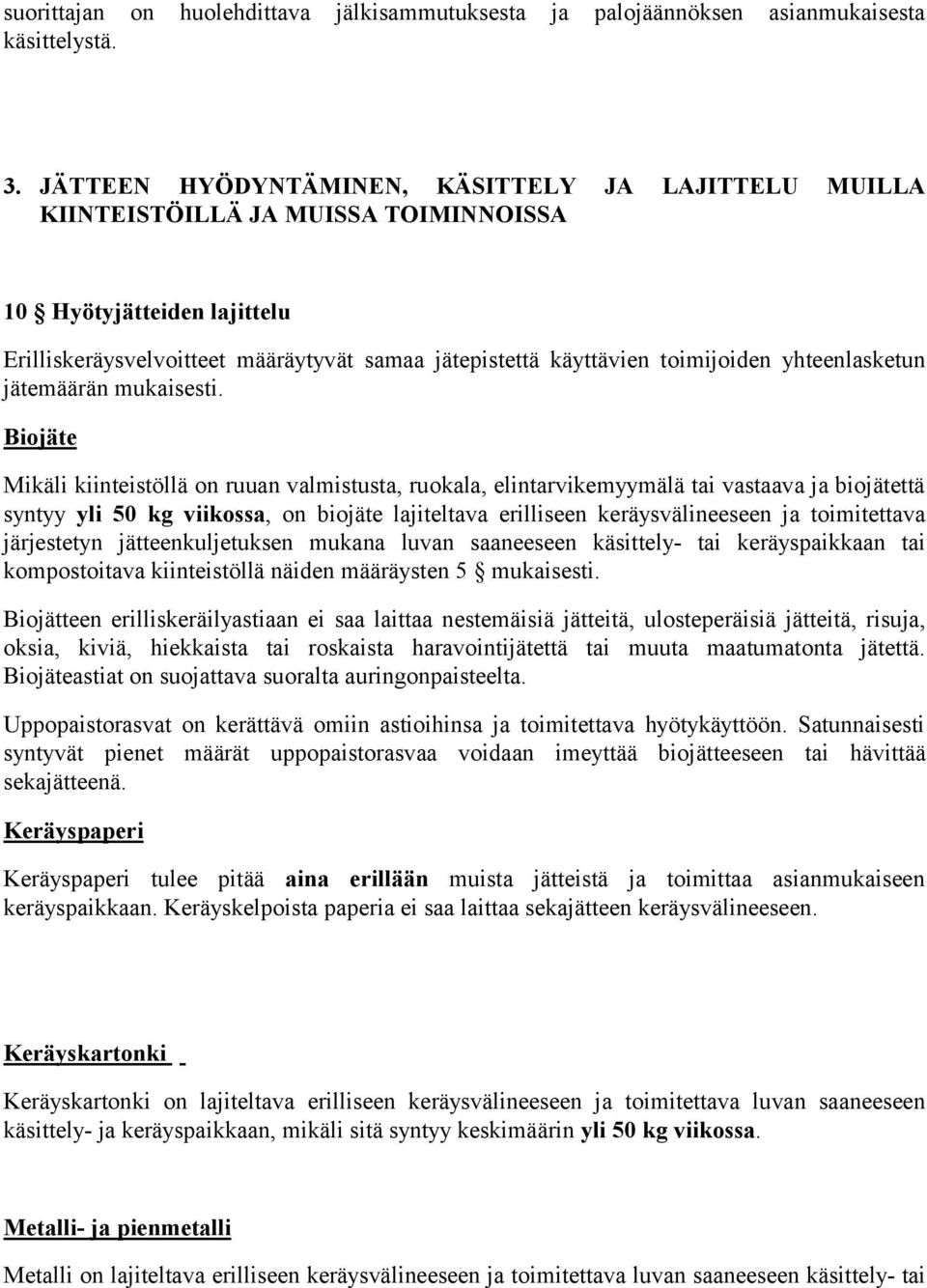 suorittajan on huolehdittava jälkisammutuksesta ja palojäännöksen asianmukaisesta käsittelystä.

3. JÄTTEEN HYÖDYNTÄMINEN, KÄSITTELY JA LAJITTELU MUILLA KIINTEISTÖILLÄ JA MUISSA TOIMINNOISSA

10 § Hyötyjätteiden lajittelu

Erilliskeräysvelvoitteet määräytyvät samaa jätepistettä käyttävien toimijoiden yhteenlasketun jätemäärän mukaisesti.

Biojäte

Mikäli kiinteistöllä on ruuan valmistusta, ruokala, elintarvikemyymälä tai vastaava ja biojätettä syntyy yli 50 kg viikossa, on biojäte lajiteltava erilliseen keräysvälineeseen ja toimitettava järjestetyn jätteenkuljetuksen mukana luvan saaneeseen käsittely- tai keräyspaikkaan tai kompostoitava kiinteistöllä näiden määräysten 5 § mukaisesti.

Biojätteen erilliskeräilyastiaan ei saa laittaa nestemäisiä jätteitä, ulosteperäisiä jätteitä, risuja, oksia, kiviä, hiekkaista tai roskaista haravointijätettä tai muuta maatumatonta jätettä. Biojäteastiat on suojattava suoralta auringonpaisteelta.

Uppopaistorasvat on kerättävä omiin astioihinsa ja toimitettava hyötykäyttöön. Satunnaisesti syntyvät pienet määrät uppopaistorasvaa voidaan imeyttää biojätteeseen tai hävittää sekajätteenä.

Keräyspaperi

Keräyspaperi tulee pitää aina erillään muista jätteistä ja toimittaa asianmukaiseen keräyspaikkaan. Keräyskelpoista paperia ei saa laittaa sekajätteen keräysvälineeseen.

Keräyskartonki

Keräyskartonki on lajiteltava erilliseen keräysvälineeseen ja toimitettava luvan saaneeseen käsittely- ja keräyspaikkaan, mikäli sitä syntyy keskimäärin yli 50 kg viikossa.

Metalli- ja pienmetalli

Metalli on lajiteltava erilliseen keräysvälineeseen ja toimitettava luvan saaneeseen käsittely- tai